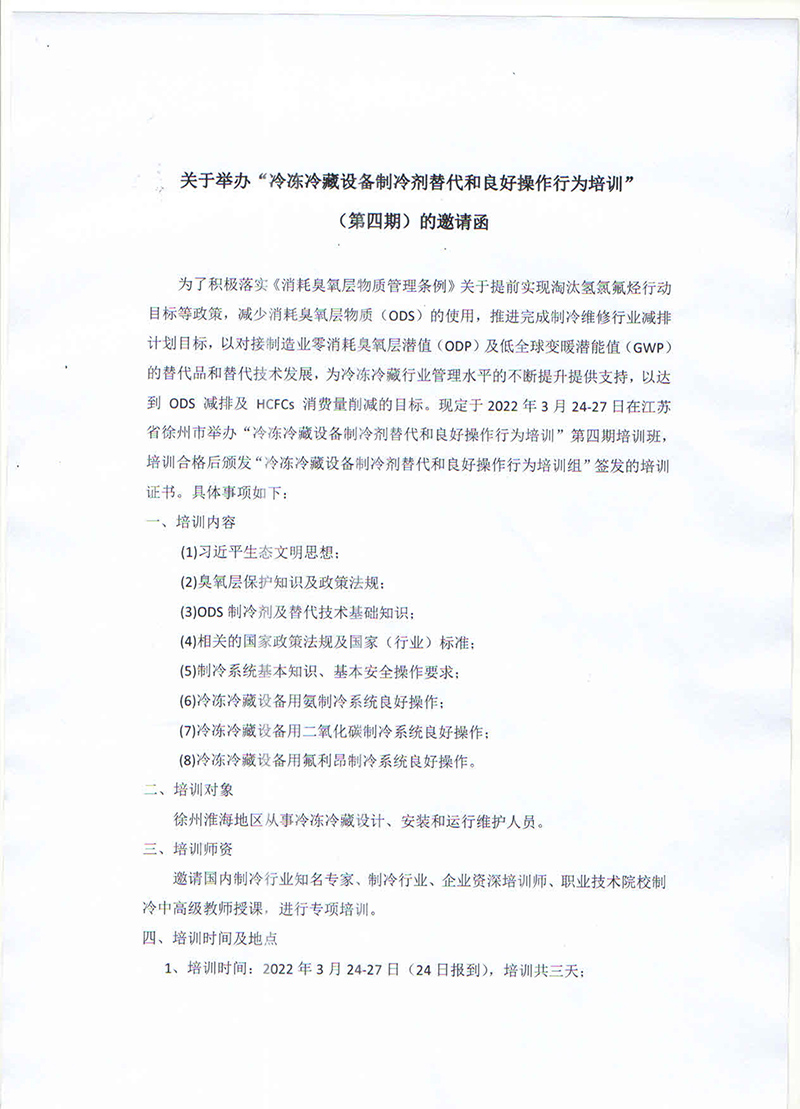 关于举办“冷冻冷藏设备制冷剂替代和良好操作行为培训”

（第四期）的邀请函

为了积极落实《消耗臭氧层物质管理条例》关于提前实现淘汰氢氯氟烃行动目标等政策，减少消耗臭氧层物质（ODS）的使用，推进完成制冷维修行业减排计划目标，以对接制造业零消耗臭氧层潜值（ODP）及低全球变暖潜能值（GWP）的替代品和替代技术发展，为冷冻冷藏行业管理水平的不断提升提供支持，以达到 ODS 减排及 HCFCs 消费量削减的目标。现定于 2022 年 3 月 24-27 日在江苏省徐州市举办“冷冻冷藏设备制冷剂替代和良好操作行为培训”第四期培训班，培训合格后颁发“冷冻冷藏设备制冷剂替代和良好操作行为培训组”签发的培训证书。具体事项如下：

一、培训内容

(1)习近平生态文明思想；

(2)臭氧层保护知识及政策法规；

(3)ODS 制冷剂及替代技术基础知识；

(4)相关的国家政策法规及国家（行业）标准；

(5)制冷系统基本知识、基本安全操作要求；

(6)冷冻冷藏设备用氨制冷系统良好操作；

(7)冷冻冷藏设备用二氧化碳制冷系统良好操作；

(8)冷冻冷藏设备用氟利昂制冷系统良好操作。

二、培训对象

徐州淮海地区从事冷冻冷藏设计、安装和运行维护人员。

三、培训师资

邀请国内制冷行业知名专家、制冷行业、企业资深培训师、职业技术院校制冷中高级教师授课，进行专项培训。

四、培训时间及地点

1、培训时间：2022 年 3 月 24-27 日（24 日报到），培训共三天；